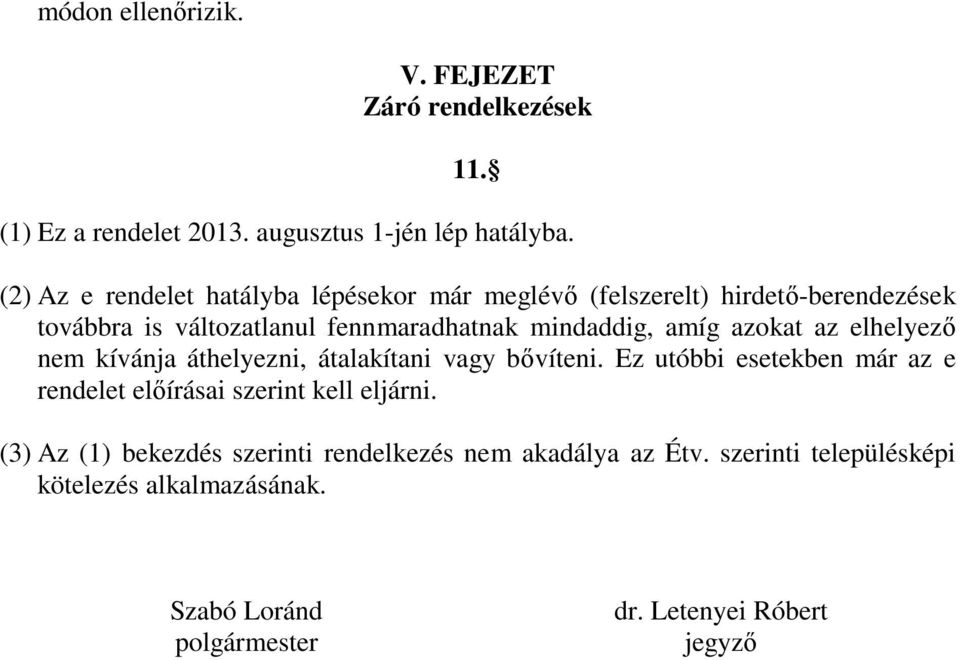 módon ellenőrizik.

V. FEJEZET
Záró rendelkezések

11.§

(1) Ez a rendelet 2013. augusztus 1-jén lép hatályba.

(2) Az e rendelet hatályba lépésekor már meglévő (felszerelt) hirdető-berendezések továbbra is változatlanul fennmaradhatnak mindaddig, amíg azokat az elhelyező nem kívánja áthelyezni, átalakítani vagy bővíteni. Ez utóbbi esetekben már az e rendelet előírásai szerint kell eljárni.

(3) Az (1) bekezdés szerinti rendelkezés nem akadálya az Étv. szerinti településképi kötelezés alkalmazásának.

Szabó Loránd
polgármester

dr. Letenyei Róbert
jegyző